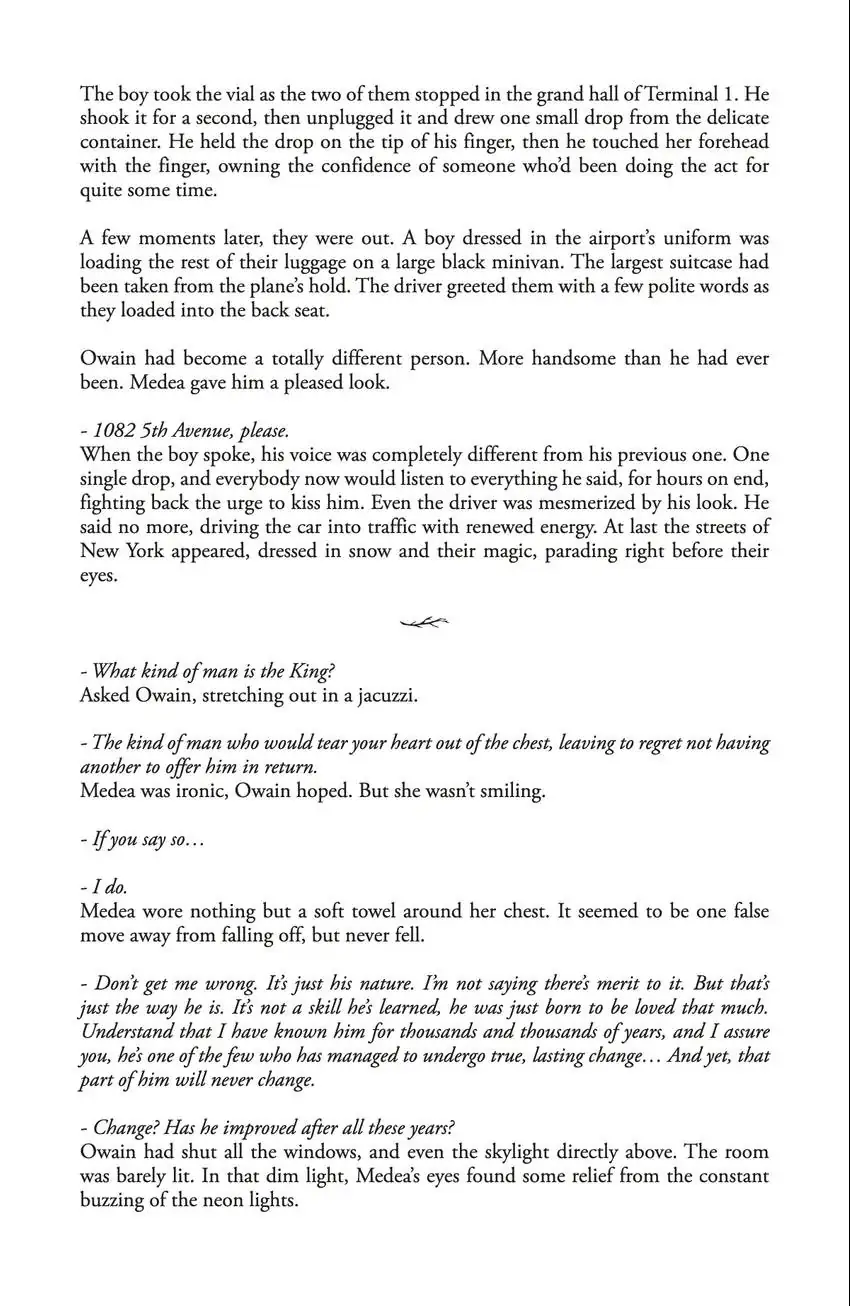 The boy took the vial as the two of them stopped in the grand hall of Terminal 1. He shook it for a second, then unplugged it and drew one small drop from the delicate container. He held the drop on the tip of his finger, then he touched her forehead with the finger, owning the confidence of someone who'd been doing the act for quite some time.

A few moments later, they were out. A boy dressed in the airport's uniform was loading the rest of their luggage on a large black minivan. The largest suitcase had been taken from the plane's hold. The driver greeted them with a few polite words as they loaded into the back seat.

Owain had become a totally different person. More handsome than he had ever been. Medea gave him a pleased look.

- 1082 5th Avenue, please.
When the boy spoke, his voice was completely different from his previous one. One single drop, and everybody now would listen to everything he said, for hours on end, fighting back the urge to kiss him. Even the driver was mesmerized by his look. He said no more, driving the car into traffic with renewed energy. At last the streets of New York appeared, dressed in snow and their magic, parading right before their eyes.

- What kind of man is the King?
Asked Owain, stretching out in a jacuzzi.

- The kind of man who would tear your heart out of the chest, leaving to regret not having another to offer him in return.
Medea was ironic, Owain hoped. But she wasn't smiling.

- If you say so…

- I do.
Medea wore nothing but a soft towel around her chest. It seemed to be one false move away from falling off, but never fell.

- Don't get me wrong. It's just his nature. I'm not saying there's merit to it. But that's just the way he is. It's not a skill he's learned, he was just born to be loved that much. Understand that I have known him for thousands and thousands of years, and I assure you, he's one of the few who has managed to undergo true, lasting change… And yet, that part of him will never change.

- Change? Has he improved after all these years?
Owain had shut all the windows, and even the skylight directly above. The room was barely lit. In that dim light, Medea's eyes found some relief from the constant buzzing of the neon lights.